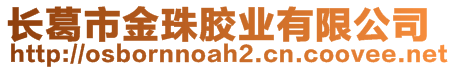 长葛市金珠胶业有限公司
http://osbornnoah2.cn.coovee.net